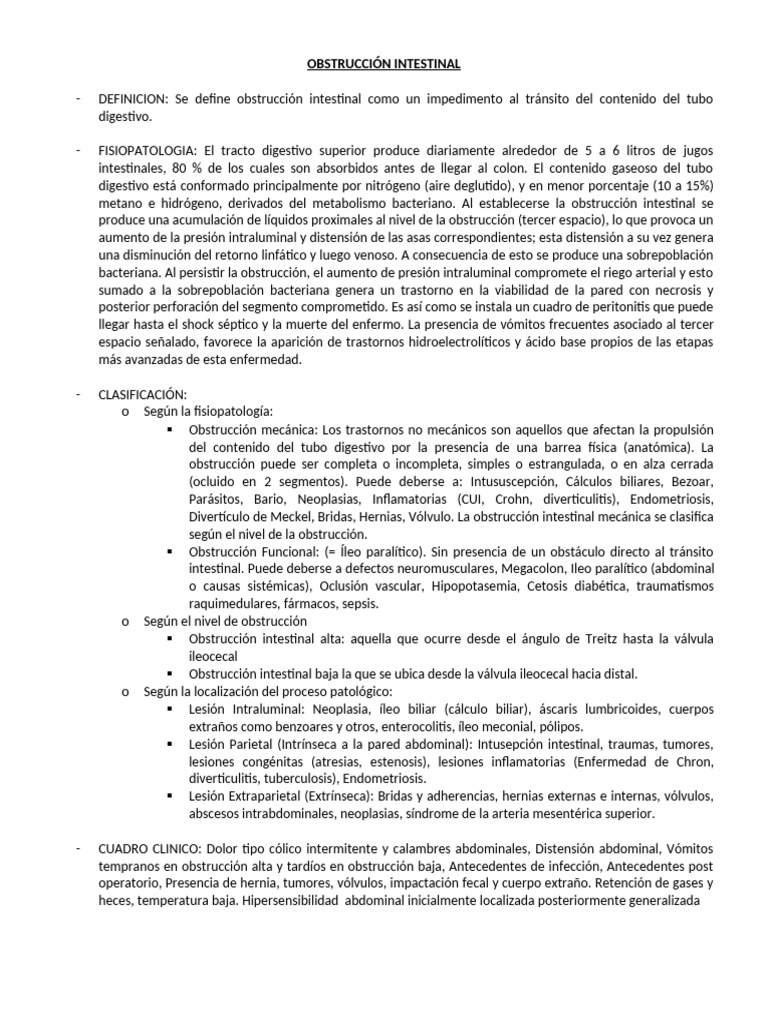 OBSTRUCCIÓN INTESTINAL

- DEFINICION: Se define obstrucción intestinal como un impedimento al tránsito del contenido del tubo digestivo.

- FISIOPATOLOGIA: El tracto digestivo superior produce diariamente alrededor de 5 a 6 litros de jugos intestinales, 80 % de los cuales son absorbidos antes de llegar al colon. El contenido gaseoso del tubo digestivo está conformado principalmente por nitrógeno (aire deglutido), y en menor porcentaje (10 a 15%) metano e hidrógeno, derivados del metabolismo bacteriano. Al establecerse la obstrucción intestinal se produce una acumulación de líquidos proximales al nivel de la obstrucción (tercer espacio), lo que provoca un aumento de la presión intraluminal y distensión de las asas correspondientes; esta distensión a su vez genera una disminución del retorno linfático y luego venoso. A consecuencia de esto se produce una sobrepoblación bacteriana. Al persistir la obstrucción, el aumento de presión intraluminal compromete el riego arterial y esto sumado a la sobrepoblación bacteriana genera un trastorno en la viabilidad de la pared con necrosis y posterior perforación del segmento comprometido. Es así como se instala un cuadro de peritonitis que puede llegar hasta el shock séptico y la muerte del enfermo. La presencia de vómitos frecuentes asociado al tercer espacio señalado, favorece la aparición de trastornos hidroelectrolíticos y ácido base propios de las etapas más avanzadas de esta enfermedad.

- CLASIFICACIÓN:
o Según la fisiopatología:
▪ Obstrucción mecánica: Los trastornos no mecánicos son aquellos que afectan la propulsión del contenido del tubo digestivo por la presencia de una barrea física (anatómica). La obstrucción puede ser completa o incompleta, simples o estrangulada, o en alza cerrada (ocluido en 2 segmentos). Puede deberse a: Intususcepción, Cálculos biliares, Bezoar, Parásitos, Bario, Neoplasias, Inflamatorias (CUI, Crohn, diverticulitis), Endometriosis, Divertículo de Meckel, Bridas, Hernias, Vólvulo. La obstrucción intestinal mecánica se clasifica según el nivel de la obstrucción.
▪ Obstrucción Funcional: (= Íleo paralítico). Sin presencia de un obstáculo directo al tránsito intestinal. Puede deberse a defectos neuromusculares, Megacolon, Ileo paralítico (abdominal o causas sistémicas), Oclusión vascular, Hipopotasemia, Cetosis diabética, traumatismos raquimedulares, fármacos, sepsis.
o Según el nivel de obstrucción
▪ Obstrucción intestinal alta: aquella que ocurre desde el ángulo de Treitz hasta la válvula ileocecal
▪ Obstrucción intestinal baja la que se ubica desde la válvula ileocecal hacia distal.
o Según la localización del proceso patológico:
▪ Lesión Intraluminal: Neoplasia, íleo biliar (cálculo biliar), áscaris lumbricoides, cuerpos extraños como benzoares y otros, enterocolitis, íleo meconial, pólipos.
▪ Lesión Parietal (Intrínseca a la pared abdominal): Intusepción intestinal, traumas, tumores, lesiones congénitas (atresias, estenosis), lesiones inflamatorias (Enfermedad de Chron, diverticulitis, tuberculosis), Endometriosis.
▪ Lesión Extraparietal (Extrínseca): Bridas y adherencias, hernias externas e internas, vólvulos, abscesos intrabdominales, neoplasias, síndrome de la arteria mesentérica superior.

- CUADRO CLINICO: Dolor tipo cólico intermitente y calambres abdominales, Distensión abdominal, Vómitos tempranos en obstrucción alta y tardíos en obstrucción baja, Antecedentes de infección, Antecedentes post operatorio, Presencia de hernia, tumores, vólvulos, impactación fecal y cuerpo extraño. Retención de gases y heces, temperatura baja. Hipersensibilidad abdominal inicialmente localizada posteriormente generalizada